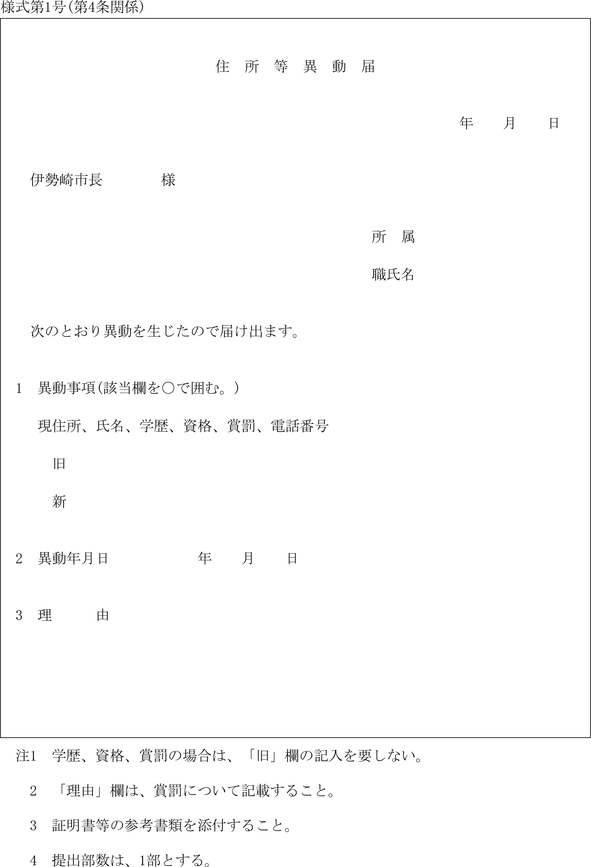 様式第1号(第4条関係)

住 所 等 異 動 届

年 月 日

伊勢崎市長 様

所 属

職氏名

次のとおり異動を生じたので届け出ます。

1 異動事項(該当欄を○で囲む。)

現住所、氏名、学歴、資格、賞罰、電話番号

旧

新

2 異動年月日 年 月 日

3 理 由

注1 学歴、資格、賞罰の場合は、「旧」欄の記入を要しない。

2 「理由」欄は、賞罰について記載すること。

3 証明書等の参考書類を添付すること。

4 提出部数は、1部とする。